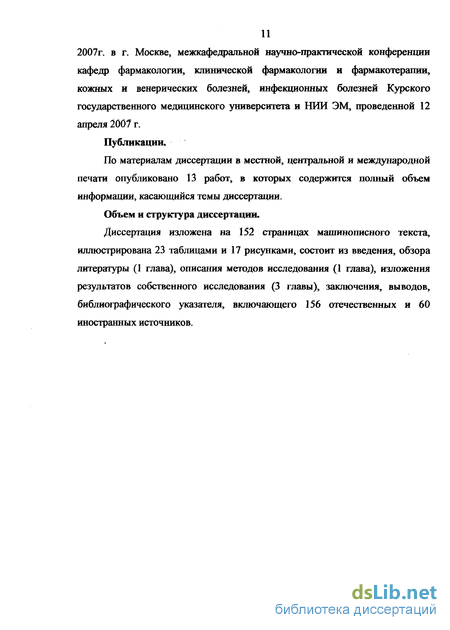 11

2007г. в г. Москве, межкафедральной научно-практической конференции кафедр фармакологии, клинической фармакологии и фармакотерапии, кожных и венерических болезней, инфекционных болезней Курского государственного медицинского университета и НИИ ЭМ, проведенной 12 апреля 2007 г.

Публикации.

По материалам диссертации в местной, центральной и международной печати опубликовано 13 работ, в которых содержится полный объем информации, касающийся темы диссертации.

Объем и структура диссертации.

Диссертация изложена на 152 страницах машинописного текста, иллюстрирована 23 таблицами и 17 рисунками, состоит из введения, обзора литературы (1 глава), описания методов исследования (1 глава), изложения результатов собственного исследования (3 главы), заключения, выводов, библиографического указателя, включающего 156 отечественных и 60 иностранных источников.

dsLib.net
библиотека диссертаций